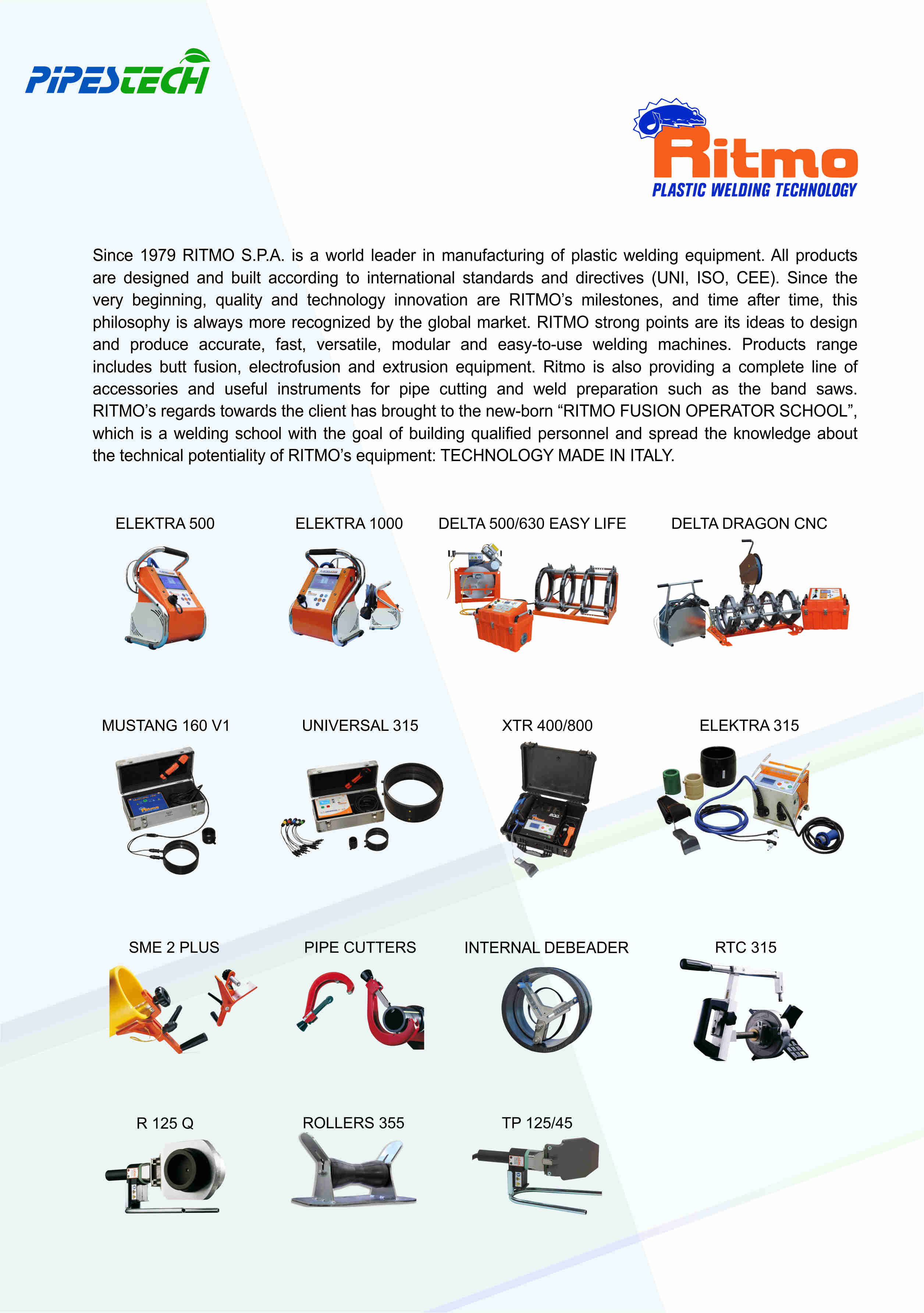 PIPESTECH

Ritmo
PLASTIC WELDING TECHNOLOGY

Since 1979 RITMO S.P.A. is a world leader in manufacturing of plastic welding equipment. All products are designed and built according to international standards and directives (UNI, ISO, CEE). Since the very beginning, quality and technology innovation are RITMO's milestones, and time after time, this philosophy is always more recognized by the global market. RITMO strong points are its ideas to design and produce accurate, fast, versatile, modular and easy-to-use welding machines. Products range includes butt fusion, electrofusion and extrusion equipment. Ritmo is also providing a complete line of accessories and useful instruments for pipe cutting and weld preparation such as the band saws. RITMO's regards towards the client has brought to the new-born "RITMO FUSION OPERATOR SCHOOL", which is a welding school with the goal of building qualified personnel and spread the knowledge about the technical potentiality of RITMO's equipment: TECHNOLOGY MADE IN ITALY.

ELEKTRA 500

ELEKTRA 1000

DELTA 500/630 EASY LIFE

DELTA DRAGON CNC

MUSTANG 160 V1

UNIVERSAL 315

XTR 400/800

ELEKTRA 315

SME 2 PLUS

PIPE CUTTERS

INTERNAL DEBEADER

RTC 315

R 125 Q

ROLLERS 355

TP 125/45